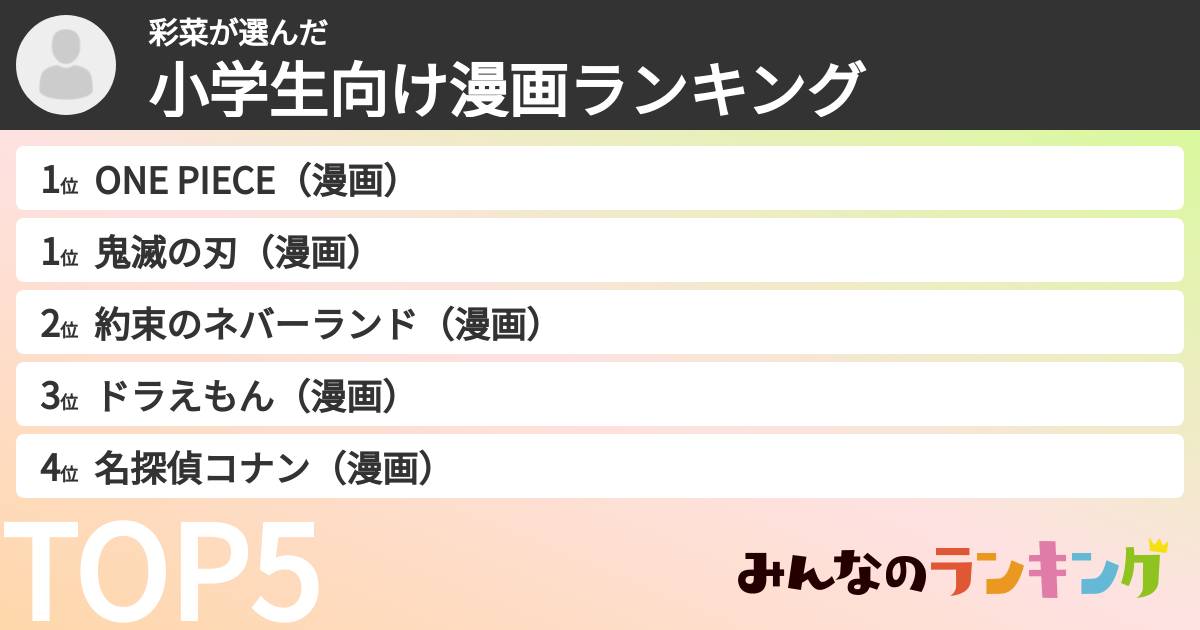 彩菜が選んだ
小学生向け漫画ランキング

1位 ONE PIECE（漫画）
1位 鬼滅の刃（漫画）
2位 約束のネバーランド（漫画）
3位 ドラえもん（漫画）
4位 名探偵コナン（漫画）

TOP5

みんなのランキング